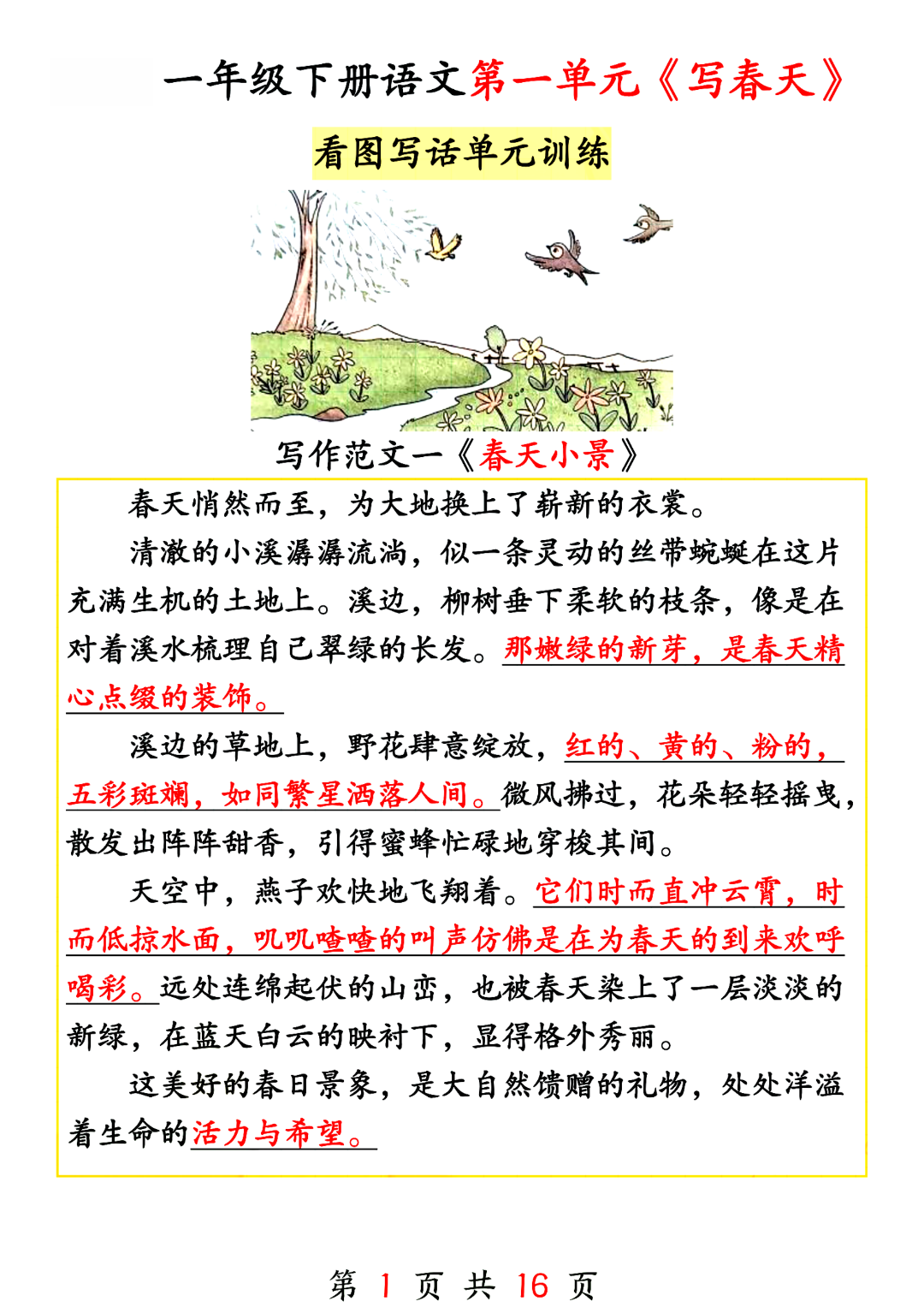 一年级下册语文第一单元《写春天》

看图写话单元训练

写作范文一《春天小景》

春天悄然而至，为大地换上了崭新的衣裳。

清澈的小溪潺潺流淌，似一条灵动的丝带蜿蜒在这片充满生机的土地上。溪边，柳树垂下柔软的枝条，像是在对着溪水梳理自己翠绿的长发。那嫩绿的新芽，是春天精心点缀的装饰。

溪边的草地上，野花肆意绽放，红的、黄的、粉的，五彩斑斓，如同繁星洒落人间。微风拂过，花朵轻轻摇曳，散发出阵阵甜香，引得蜜蜂忙碌地穿梭其间。

天空中，燕子欢快地飞翔着。它们时而直冲云霄，时而低掠水面，叽叽喳喳的叫声仿佛是在为春天的到来欢呼喝彩。远处连绵起伏的山峦，也被春天染上了一层淡淡的新绿，在蓝天白云的映衬下，显得格外秀丽。

这美好的春日景象，是大自然馈赠的礼物，处处洋溢着生命的活力与希望。

第 1 页 共 16 页